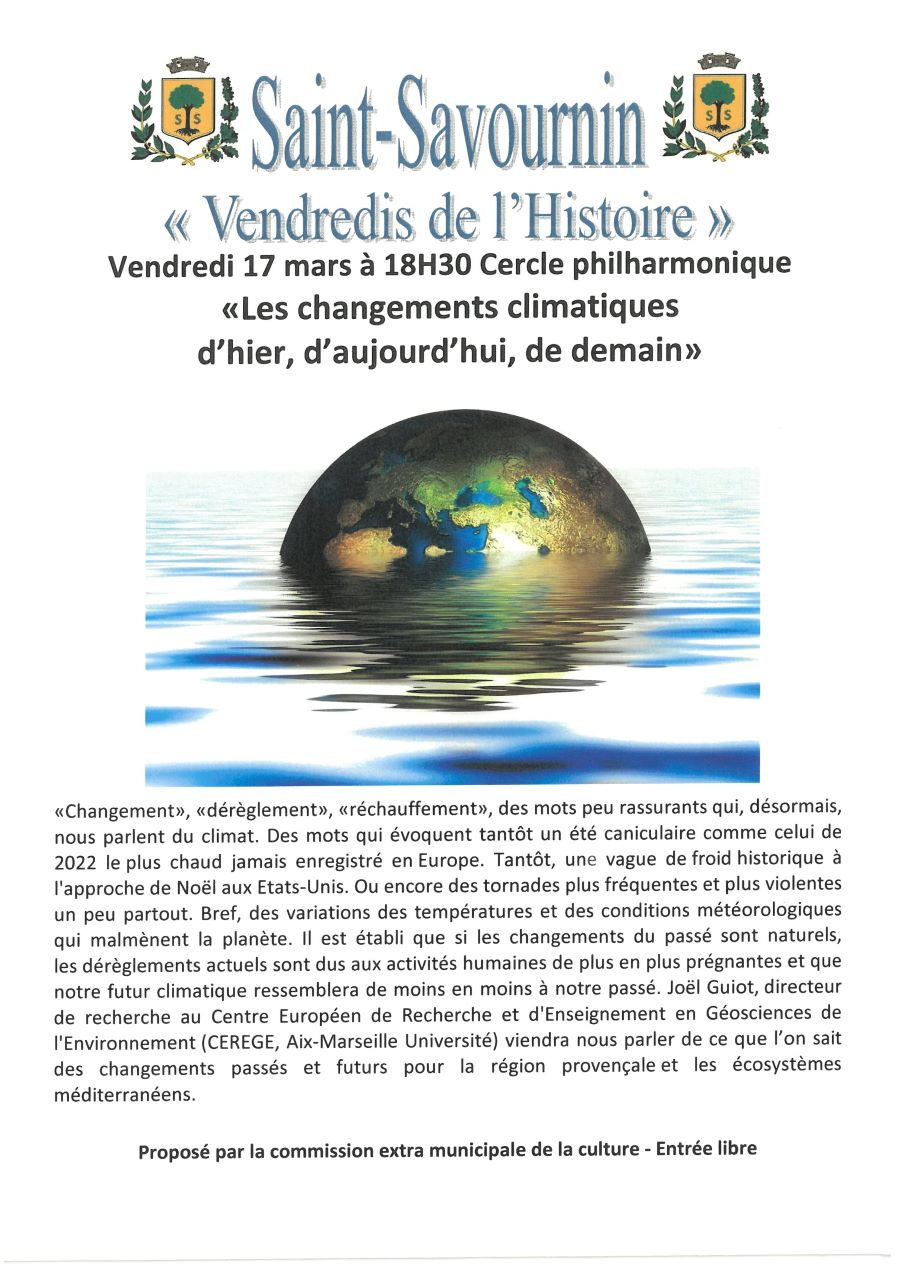 S S

Saint-Savournin

S S

« Vendredis de l'Histoire »

Vendredi 17 mars à 18H30 Cercle philharmonique

«Les changements climatiques d'hier, d'aujourd'hui, de demain»

«Changement», «dérèglement», «réchauffement», des mots peu rassurants qui, désormais, nous parlent du climat. Des mots qui évoquent tantôt un été caniculaire comme celui de 2022 le plus chaud jamais enregistré en Europe. Tantôt, une vague de froid historique à l'approche de Noël aux Etats-Unis. Ou encore des tornades plus fréquentes et plus violentes un peu partout. Bref, des variations des températures et des conditions météorologiques qui malmènent la planète. Il est établi que si les changements du passé sont naturels, les dérèglements actuels sont dus aux activités humaines de plus en plus prégnantes et que notre futur climatique ressemblera de moins en moins à notre passé. Joël Guiot, directeur de recherche au Centre Européen de Recherche et d'Enseignement en Géosciences de l'Environnement (CEREGE, Aix-Marseille Université) viendra nous parler de ce que l'on sait des changements passés et futurs pour la région provençale et les écosystèmes méditerranéens.

Proposé par la commission extra municipale de la culture - Entrée libre